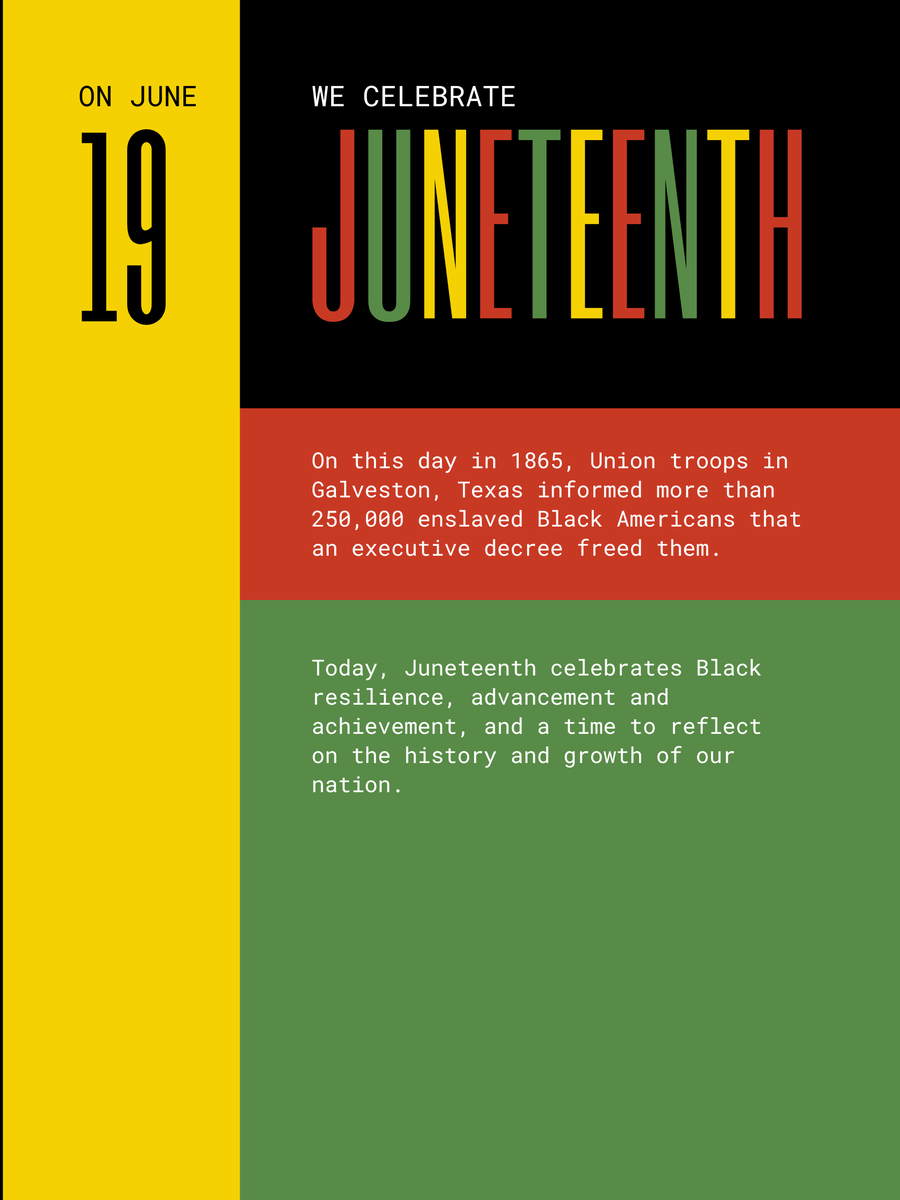 ON JUNE
19

WE CELEBRATE
JUNETEENTH

On this day in 1865, Union troops in Galveston, Texas informed more than 250,000 enslaved Black Americans that an executive decree freed them.

Today, Juneteenth celebrates Black resilience, advancement and achievement, and a time to reflect on the history and growth of our nation.